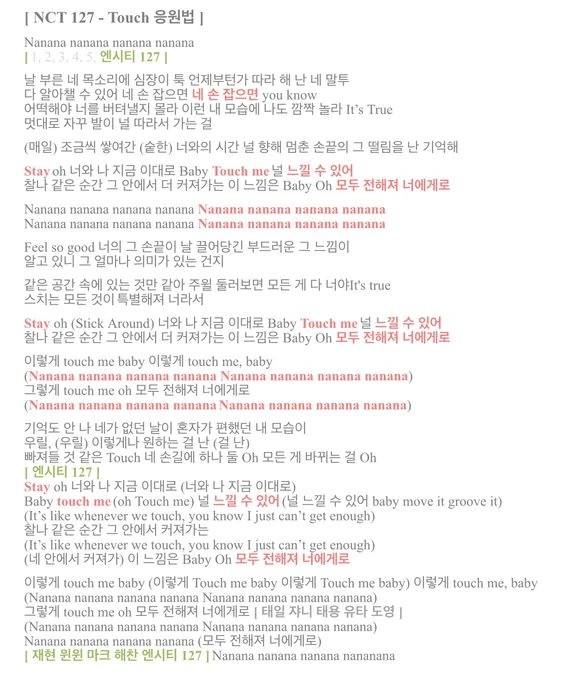 [ NCT 127 - Touch 응원법 ]

Nanana nanana nanana nanana
[ 1, 2, 3, 4, 5, 엔시티 127 ]

날 부른 네 목소리에 심장이 툭 언제부턴가 따라 해 난 네 말투
다 알아챌 수 있어 네 손 잡으면 네 손 잡으면 you know
어떡해야 너를 버텨낼지 몰라 이런 내 모습에 나도 깜짝 놀라 It's True
멋대로 자꾸 발이 널 따라서 가는 걸

(매일) 조금씩 쌓여간 (숱한) 너와의 시간 널 향해 멈춘 손끝의 그 떨림을 난 기억해

Stay oh 너와 나 지금 이대로 Baby Touch me 널 느낄 수 있어
찰나 같은 순간 그 안에서 더 커져가는 이 느낌은 Baby Oh 모두 전해져 너에게로

Nanana nanana nanana nanana Nanana nanana nanana nanana
Nanana nanana nanana nanana Nanana nanana nanana nanana

Feel so good 너의 그 손끝이 날 끌어당긴 부드러운 그 느낌이
알고 있니 그 얼마나 의미가 있는 건지

같은 공간 속에 있는 것만 같아 주윌 둘러보면 모든 게 다 너야It's true
스치는 모든 것이 특별해져 너라서

Stay oh (Stick Around) 너와 나 지금 이대로 Baby Touch me 널 느낄 수 있어
찰나 같은 순간 그 안에서 더 커져가는 이 느낌은 Baby Oh 모두 전해져 너에게로

이렇게 touch me baby 이렇게 touch me, baby
(Nanana nanana nanana nanana Nanana nanana nanana nanana)
그렇게 touch me oh 모두 전해져 너에게로
(Nanana nanana nanana nanana Nanana nanana nanana nanana)

기억도 안 나 네가 없던 날이 혼자가 편했던 내 모습이
우릴, (우릴) 이렇게나 원하는 걸 난 (걸 난)
빠져들 것 같은 Touch 네 손길에 하나 둘 Oh 모든 게 바뀌는 걸 Oh
[ 엔시티 127 ]
Stay oh 너와 나 지금 이대로 (너와 나 지금 이대로)
Baby touch me (oh Touch me) 널 느낄 수 있어 (널 느낄 수 있어 baby move it groove it)
(It's like whenever we touch, you know I just can't get enough)
찰나 같은 순간 그 안에서 커져가는
(It's like whenever we touch, you know I just can't get enough)
(네 안에서 커져가) 이 느낌은 Baby Oh 모두 전해져 너에게로

이렇게 touch me baby (이렇게 Touch me baby 이렇게 Touch me baby) 이렇게 touch me, baby
(Nanana nanana nanana nanana Nanana nanana nanana nanana)
그렇게 touch me oh 모두 전해져 너에게로 [ 태일 쟈니 태용 유타 도영 ]
(Nanana nanana nanana nanana Nanana nanana nanana nanana)
Nanana nanana nanana nanana (모두 전해져 너에게로)
[ 재현 윈윈 마크 해찬 엔시티 127 ] Nanana nanana nanana nananana